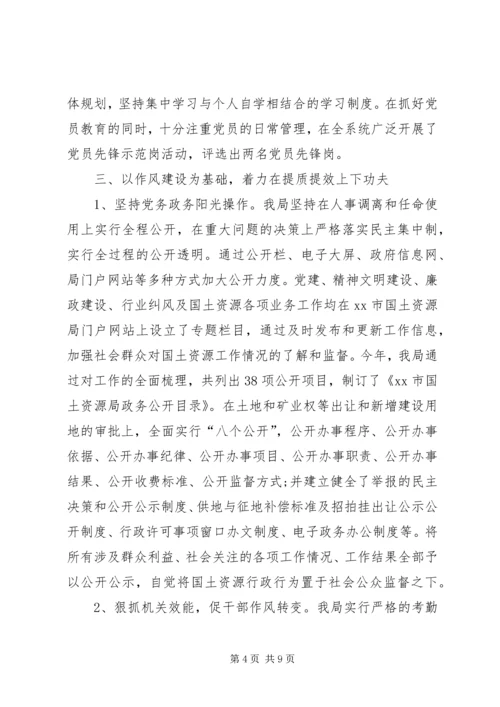 体规划，坚持集中学习与个人自学相结合的学习制度。在抓好党员教育的同时，十分注重党员的日常管理，在全系统广泛开展了党员先锋示范岗活动，评选出两名党员先锋岗。

三、以作风建设为基础，着力在提质提效上下功夫

1、坚持党务政务阳光操作。我局坚持在人事调离和任命使用上实行全程公开，在重大问题的决策上严格落实民主集中制，实行全过程的公开透明。通过公开栏、电子大屏、政府信息网、局门户网站等多种方式加大公开力度。党建、精神文明建设、廉政建设、行业纠风及国土资源各项业务工作均在xx市国土资源局门户网站上设立了专题栏目，通过及时发布和更新工作信息，加强社会群众对国土资源工作情况的了解和监督。今年，我局通过对工作的全面梳理，共列出38项公开项目，制订了《xx市国土资源局政务公开目录》。在土地和矿业权等出让和新增建设用地的审批上，全面实行“八个公开”，公开办事程序、公开办事依据、公开办事纪律、公开办事项目、公开办事职责、公开办事结果、公开收费标准、公开监督方式;并建立健全了举报的民主决策和公开公示制度、供地与征地补偿标准及招拍挂出让公示公开制度、行政许可事项窗口办文制度、电子政务办公制度等。将所有涉及群众利益、社会关注的各项工作情况、工作结果全部予以公开公示，自觉将国土资源行政行为置于社会公众监督之下。

2、狠抓机关效能，促干部作风转变。我局实行严格的考勤

第4页 共9页